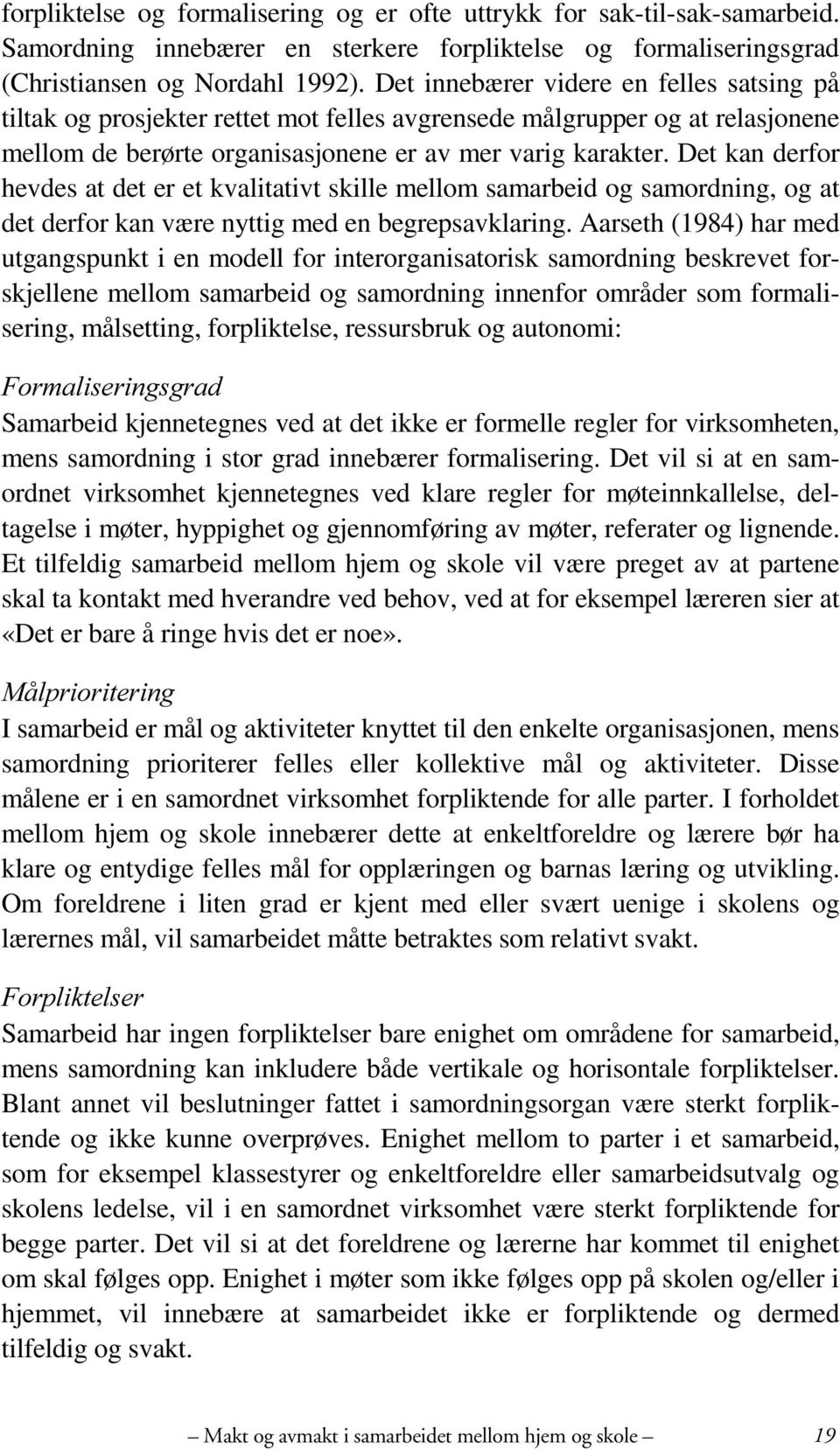 forpliktelse og formalisering og er ofte uttrykk for sak-til-sak-samarbeid. Samordning innebærer en sterkere forpliktelse og formaliseringsgrad (Christiansen og Nordahl 1992). Det innebærer videre en felles satsing på tiltak og prosjekter rettet mot felles avgrensede målgrupper og at relasjonene mellom de berørte organisasjonene er av mer varig karakter. Det kan derfor hevdes at det er et kvalitativt skille mellom samarbeid og samordning, og at det derfor kan være nyttig med en begrepsavklaring. Aarseth (1984) har med utgangspunkt i en modell for interorganisatorisk samordning beskrevet forskjellene mellom samarbeid og samordning innenfor områder som formalisering, målsetting, forpliktelse, ressursbruk og autonomi:

Formaliseringsgrad
Samarbeid kjennetegnes ved at det ikke er formelle regler for virksomheten, mens samordning i stor grad innebærer formalisering. Det vil si at en samordnet virksomhet kjennetegnes ved klare regler for møteinnkallelse, deltagelse i møter, hyppighet og gjennomføring av møter, referater og lignende. Et tilfeldig samarbeid mellom hjem og skole vil være preget av at partene skal ta kontakt med hverandre ved behov, ved at for eksempel læreren sier at «Det er bare å ringe hvis det er noe».

Målprioritering
I samarbeid er mål og aktiviteter knyttet til den enkelte organisasjonen, mens samordning prioriterer felles eller kollektive mål og aktiviteter. Disse målene er i en samordnet virksomhet forpliktende for alle parter. I forholdet mellom hjem og skole innebærer dette at enkeltforeldre og lærere bør ha klare og entydige felles mål for opplæringen og barnas læring og utvikling. Om foreldrene i liten grad er kjent med eller svært uenige i skolens og lærernes mål, vil samarbeidet måtte betraktes som relativt svakt.

Forpliktelser
Samarbeid har ingen forpliktelser bare enighet om områdene for samarbeid, mens samordning kan inkludere både vertikale og horisontale forpliktelser. Blant annet vil beslutninger fattet i samordningsorgan være sterkt forpliktende og ikke kunne overprøves. Enighet mellom to parter i et samarbeid, som for eksempel klassestyrer og enkeltforeldre eller samarbeidsutvalg og skolens ledelse, vil i en samordnet virksomhet være sterkt forpliktende for begge parter. Det vil si at det foreldrene og lærerne har kommet til enighet om skal følges opp. Enighet i møter som ikke følges opp på skolen og/eller i hjemmet, vil innebære at samarbeidet ikke er forpliktende og dermed tilfeldig og svakt.

— Makt og avmakt i samarbeidet mellom hjem og skole — 19